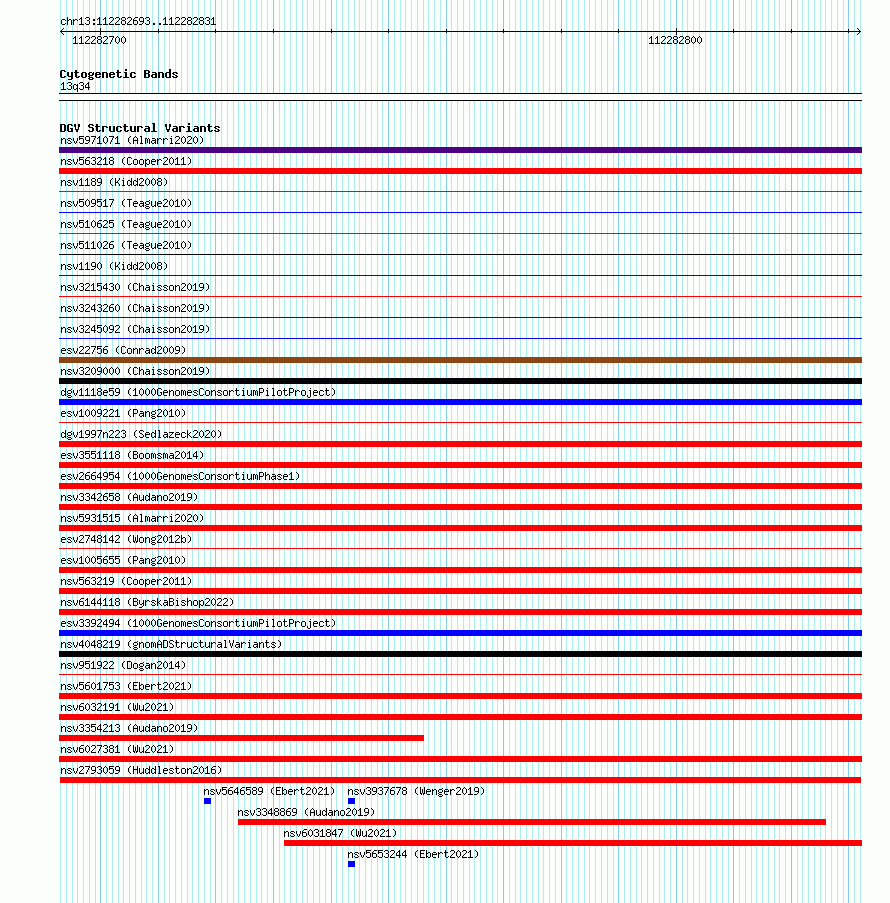 chr13:112282693..112282831

112282700

112282800

Cytogenetic Bands
13q34

DGV Structural Variants
nsv5971071 (Almarri2020)
nsv563218 (Cooper2011)
nsv1189 (Kidd2008)
nsv509517 (Teague2010)
nsv510625 (Teague2010)
nsv511026 (Teague2010)
nsv1190 (Kidd2008)
nsv3215430 (Chaisson2019)
nsv3243260 (Chaisson2019)
nsv3245092 (Chaisson2019)
esv22756 (Conrad2009)
nsv3209000 (Chaisson2019)
dgv1118e59 (1000GenomesConsortiumPilotProject)
esv1009221 (Pang2010)
dgv1997n223 (Sedlazeck2020)
esv3551118 (Boomsma2014)
esv2664954 (1000GenomesConsortiumPhase1)
nsv3342658 (Audano2019)
nsv5931515 (Almarri2020)
esv2748142 (Wong2012b)
esv1005655 (Pang2010)
nsv563219 (Cooper2011)
nsv6144118 (ByrskaBishop2022)
esv3392494 (1000GenomesConsortiumPilotProject)
nsv4048219 (gnomADStructuralVariants)
nsv951922 (Dogan2014)
nsv5601753 (Ebert2021)
nsv6032191 (Wu2021)
nsv3354213 (Audano2019)
nsv6027381 (Wu2021)
nsv2793059 (Huddleston2016)
nsv5646589 (Ebert2021) nsv3937678 (Wenger2019)
nsv3348869 (Audano2019)
nsv6031847 (Wu2021)
nsv5653244 (Ebert2021)